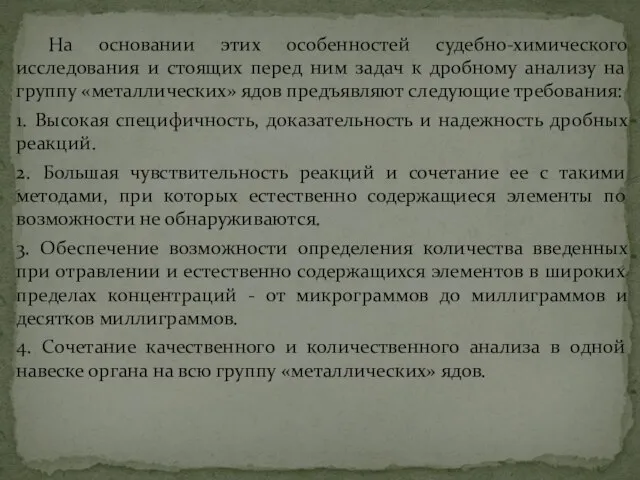 На основании этих особенностей судебно-химического исследования и стоящих перед ним задач к дробному анализу на группу «металлических» ядов предъявляют следующие требования:

1. Высокая специфичность, доказательность и надежность дробных реакций.

2. Большая чувствительность реакций и сочетание ее с такими методами, при которых естественно содержащиеся элементы по возможности не обнаруживаются.

3. Обеспечение возможности определения количества введенных при отравлении и естественно содержащихся элементов в широких пределах концентраций - от микрограммов до миллиграммов и десятков миллиграммов.

4. Сочетание качественного и количественного анализа в одной навеске органа на всю группу «металлических» ядов.